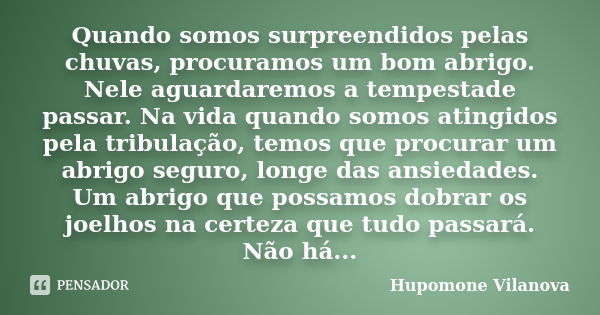 Quando somos surpreendidos pelas chuvas, procuramos um bom abrigo. Nele aguardaremos a tempestade passar. Na vida quando somos atingidos pela tribulação, temos que procurar um abrigo seguro, longe das ansiedades. Um abrigo que possamos dobrar os joelhos na certeza que tudo passará. Não há...

PENSADOR

Hupomone Vilanova